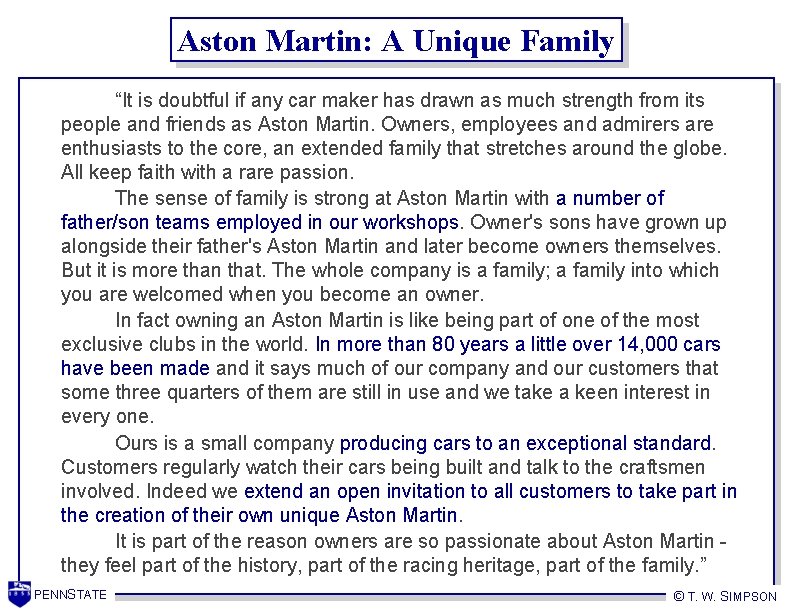 Aston Martin: A Unique Family

"It is doubtful if any car maker has drawn as much strength from its people and friends as Aston Martin. Owners, employees and admirers are enthusiasts to the core, an extended family that stretches around the globe. All keep faith with a rare passion.

The sense of family is strong at Aston Martin with a number of father/son teams employed in our workshops. Owner's sons have grown up alongside their father's Aston Martin and later become owners themselves. But it is more than that. The whole company is a family; a family into which you are welcomed when you become an owner.

In fact owning an Aston Martin is like being part of one of the most exclusive clubs in the world. In more than 80 years a little over 14,000 cars have been made and it says much of our company and our customers that some three quarters of them are still in use and we take a keen interest in every one.

Ours is a small company producing cars to an exceptional standard. Customers regularly watch their cars being built and talk to the craftsmen involved. Indeed we extend an open invitation to all customers to take part in the creation of their own unique Aston Martin.

It is part of the reason owners are so passionate about Aston Martin - they feel part of the history, part of the racing heritage, part of the family."

PENNSTATE

© T. W. SIMPSON